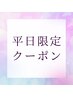 平日限定
クーポン